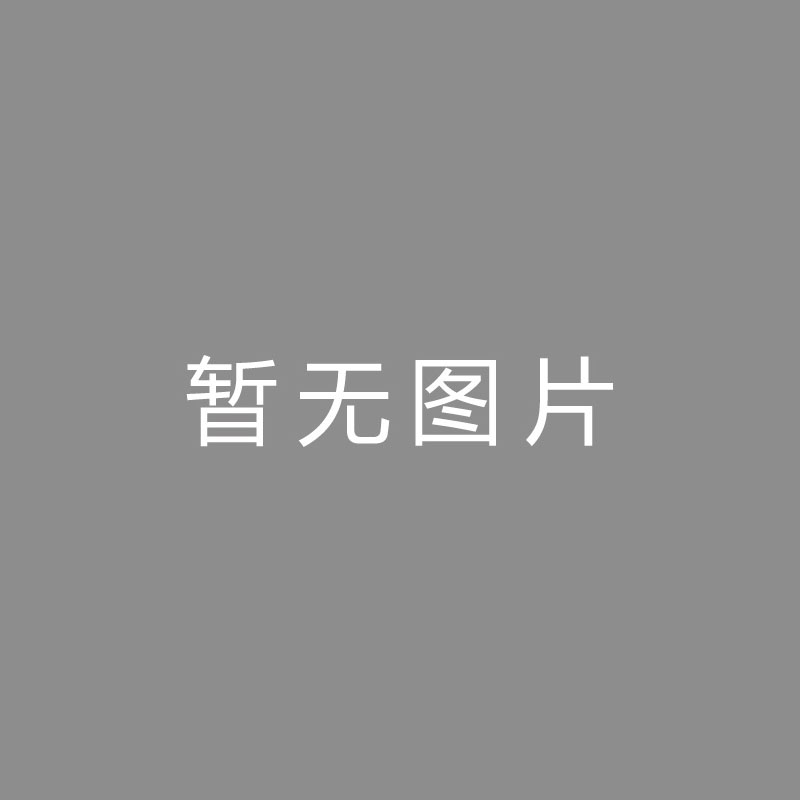 暂无图片